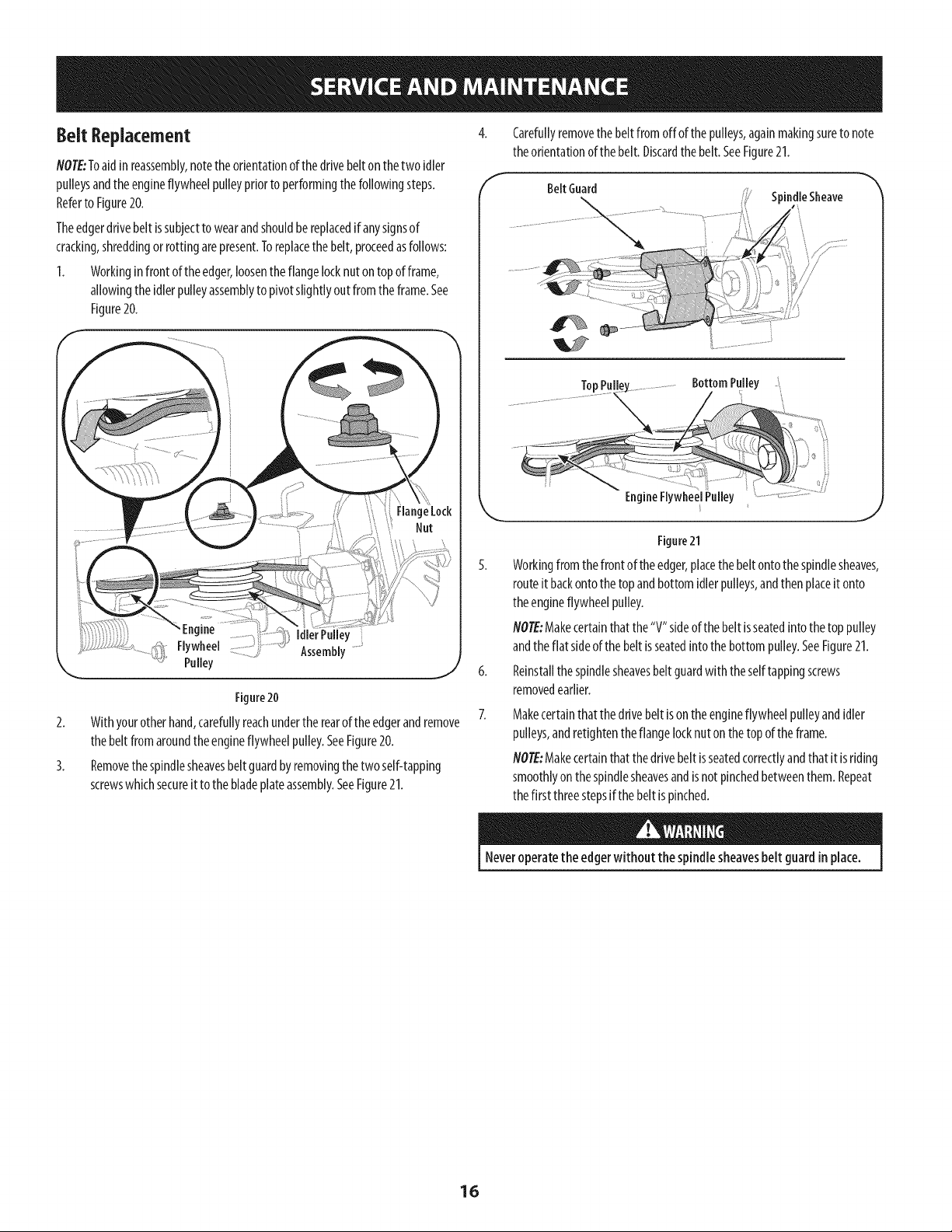 SERVICE AND MAINTENANCE

Belt Replacement

NOTE: To aid in reassembly, note the orientation of the drive belt on the two idler pulleys and the engine flywheel pulley prior to performing the following steps. Refer to Figure 20.

The edger drive belt is subject to wear and should be replaced if any signs of cracking, shredding or rotting are present. To replace the belt, proceed as follows:

1. Working in front of the edger, loosen the flange lock nut on top of frame, allowing the idler pulley assembly to pivot slightly out from the frame. See Figure 20.

Flange Lock Nut

Engine Flywheel Pulley

Idler Pulley Assembly

Figure 20

2. With your other hand, carefully reach under the rear of the edger and remove the belt from around the engine flywheel pulley. See Figure 20.

3. Remove the spindle sheaves belt guard by removing the two self-tapping screws which secure it to the blade plate assembly. See Figure 21.

4. Carefully remove the belt from off of the pulleys, again making sure to note the orientation of the belt. Discard the belt. See Figure 21.

Belt Guard

Spindle Sheave

Top Pulley

Bottom Pulley

Engine Flywheel Pulley

Figure 21

5. Working from the front of the edger, place the belt onto the spindle sheaves, route it back onto the top and bottom idler pulleys, and then place it onto the engine flywheel pulley.

NOTE: Make certain that the "V" side of the belt is seated into the top pulley and the flat side of the belt is seated into the bottom pulley. See Figure 21.

6. Reinstall the spindle sheaves belt guard with the self tapping screws removed earlier.

7. Make certain that the drive belt is on the engine flywheel pulley and idler pulleys, and retighten the flange lock nut on the top of the frame.

NOTE: Make certain that the drive belt is seated correctly and that it is riding smoothly on the spindle sheaves and is not pinched between them. Repeat the first three steps if the belt is pinched.

WARNING

Never operate the edger without the spindle sheaves belt guard in place.

16